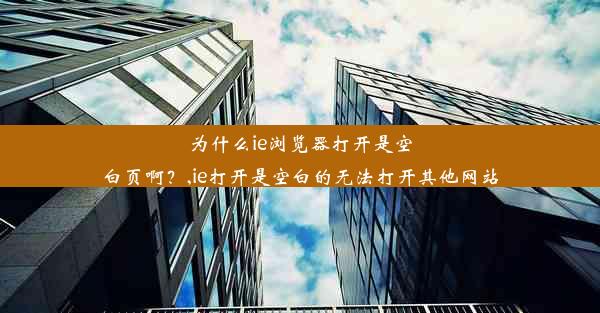 为什么ie浏览器打开是空白页啊？,ie打开是空白的无法打开其他网站